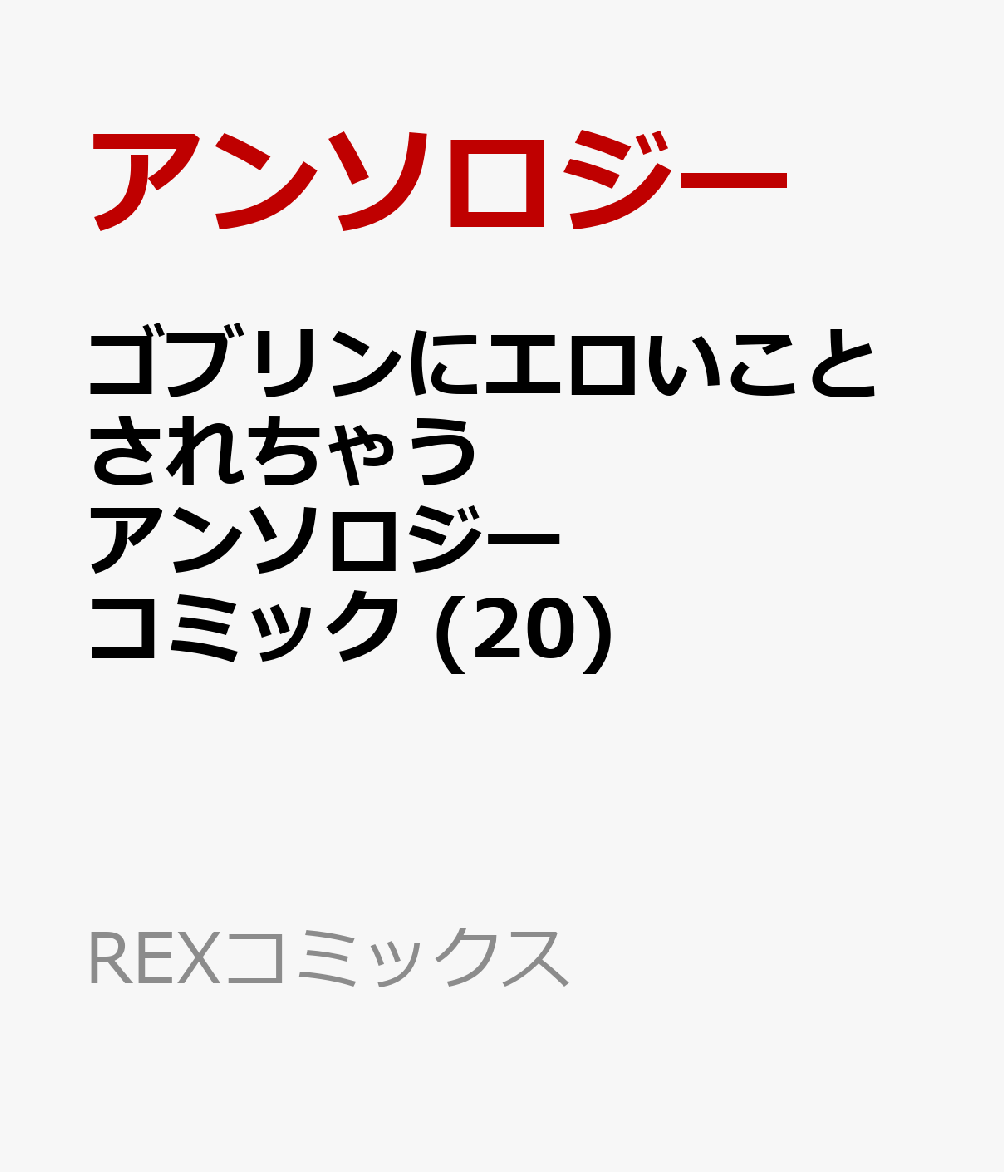 アンソロジー

ゴブリンにエロいことされちゃうアンソロジーコミック (20)

REXコミックス